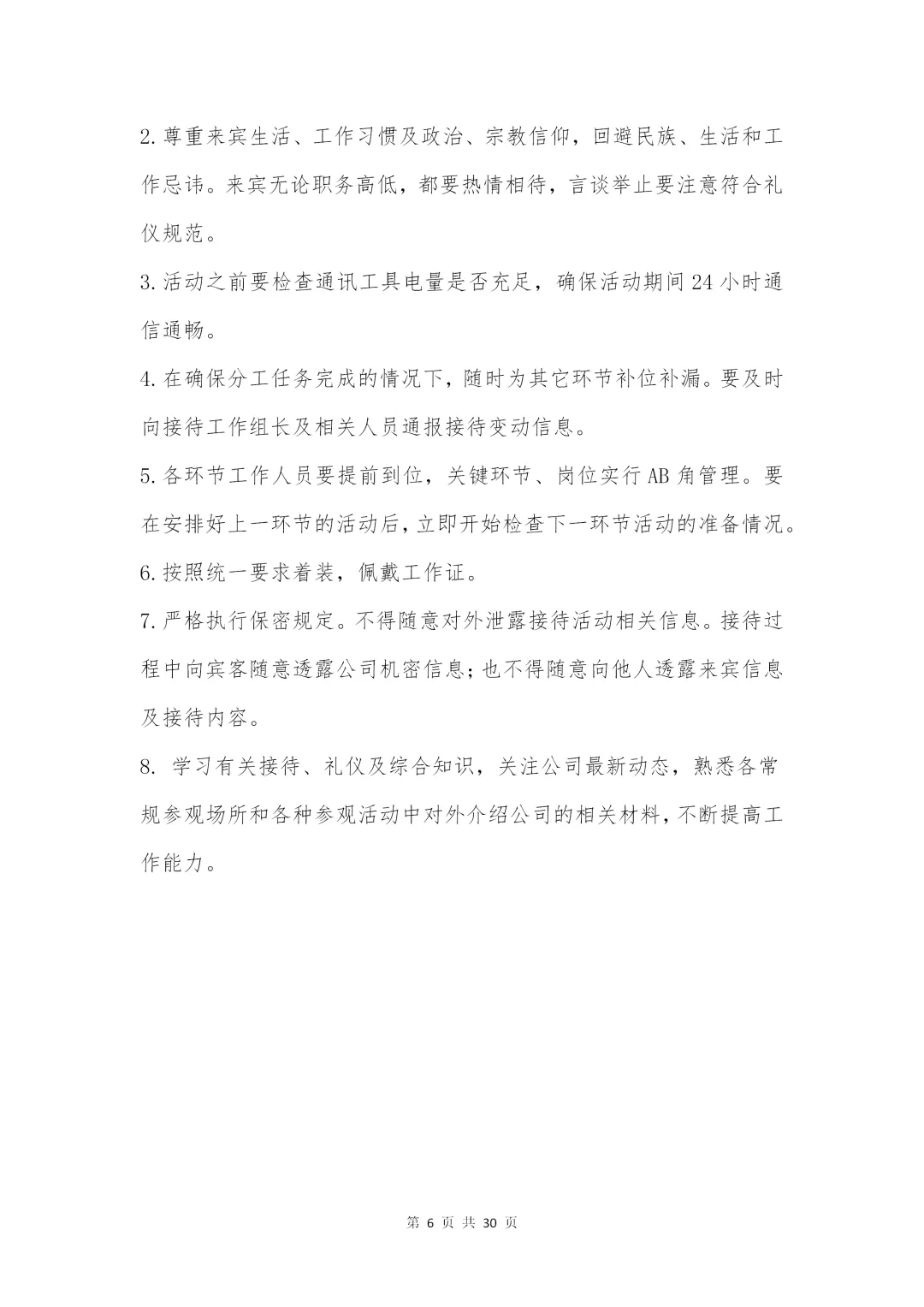 2.尊重来宾生活、工作习惯及政治、宗教信仰，回避民族、生活和工作忌讳。来宾无论职务高低，都要热情相待，言谈举止要注意符合礼仪规范。

3.活动之前要检查通讯工具电量是否充足，确保活动期间24小时通信通畅。

4.在确保分工任务完成的情况下，随时为其它环节补位补漏。要及时向接待工作组长及相关人员通报接待变动信息。

5.各环节工作人员要提前到位，关键环节、岗位实行AB角管理。要在安排好上一环节的活动后，立即开始检查下一环节活动的准备情况。

6.按照统一要求着装，佩戴工作证。

7.严格执行保密规定。不得随意对外泄露接待活动相关信息。接待过程中向宾客随意透露公司机密信息；也不得随意向他人透露来宾信息及接待内容。

8. 学习有关接待、礼仪及综合知识，关注公司最新动态，熟悉各常规参观场所和各种参观活动中对外介绍公司的相关材料，不断提高工作能力。

第 6 页 共 30 页